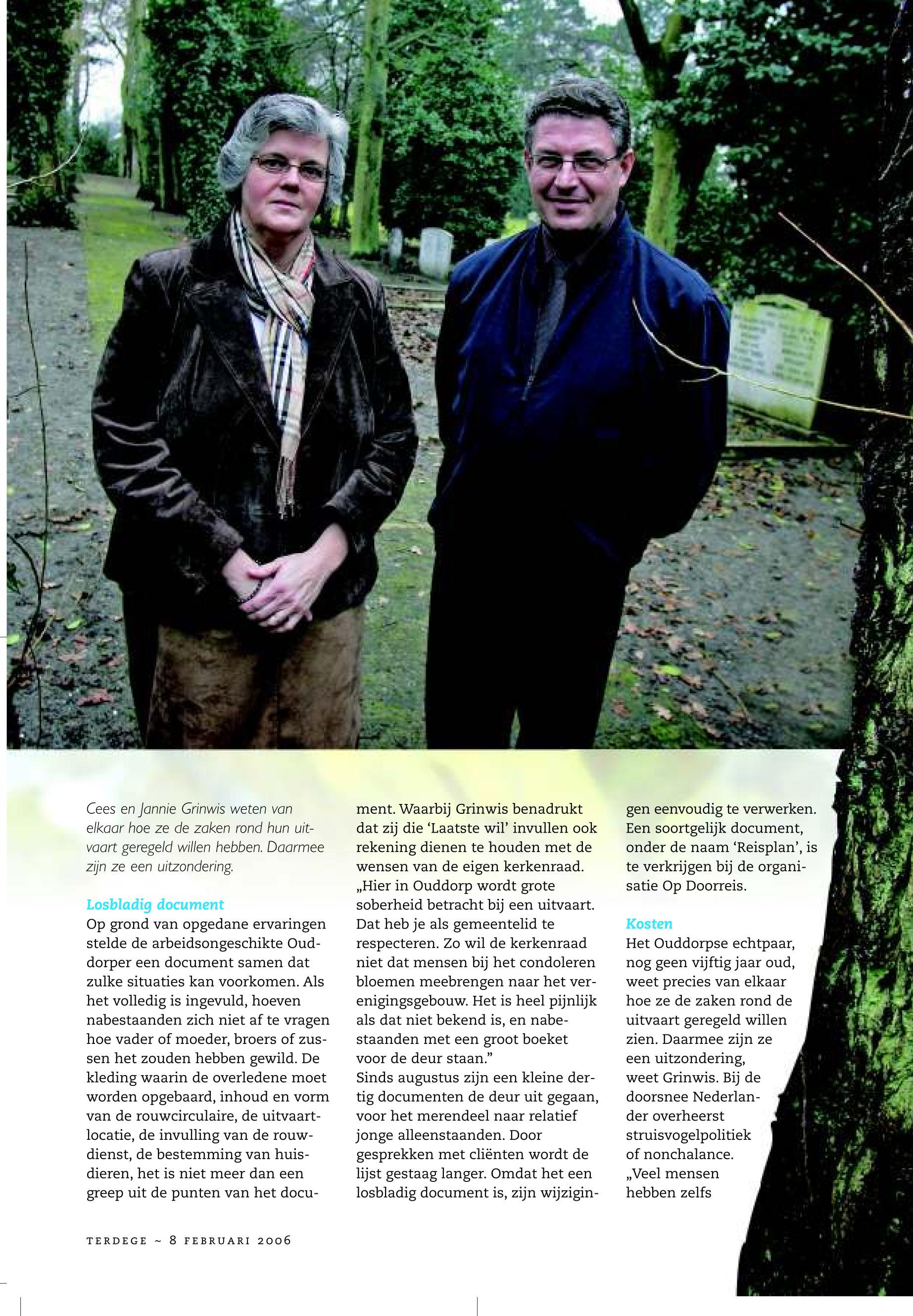 Cees en Jannie Grinwis weten van elkaar hoe ze de zaken rond hun uitvaart geregeld willen hebben. Daarmee zijn ze een uitzondering.

Losbladig document
Op grond van opgedane ervaringen stelde de arbeidsongeschikte Ouddorper een document samen dat zulke situaties kan voorkomen. Als het volledig is ingevuld, hoeven nabestaanden zich niet af te vragen hoe vader of moeder, broers of zussen het zouden hebben gewild. De kleding waarin de overledene moet worden opgebaard, inhoud en vorm van de rouwcirculaire, de uitvaartlocatie, de invulling van de rouwdienst, de bestemming van huisdieren, het is niet meer dan een greep uit de punten van het document. Waarbij Grinwis benadrukt dat zij die 'Laatste wil' invullen ook rekening dienen te houden met de wensen van de eigen kerkenraad. „Hier in Ouddorp wordt grote soberheid betracht bij een uitvaart. Dat heb je als gemeentelid te respecteren. Zo wil de kerkenraad niet dat mensen bij het condoleren bloemen meebrengen naar het verenigingsgebouw. Het is heel pijnlijk als dat niet bekend is, en nabestaanden met een groot boeket voor de deur staan."
Sinds augustus zijn een kleine dertig documenten de deur uit gegaan, voor het merendeel naar relatief jonge alleenstaanden. Door gesprekken met cliënten wordt de lijst gestaag langer. Omdat het een losbladig document is, zijn wijzigingen eenvoudig te verwerken. Een soortgelijk document, onder de naam 'Reisplan', is te verkrijgen bij de organisatie Op Doorreis.

Kosten
Het Ouddorpse echtpaar, nog geen vijftig jaar oud, weet precies van elkaar hoe ze de zaken rond de uitvaart geregeld willen zien. Daarmee zijn ze een uitzondering, weet Grinwis. Bij de doorsnee Nederlander overheerst struisvogelpolitiek of nonchalance. „Veel mensen hebben zelfs

TERDEGE ~ 8 FEBRUARI 2006